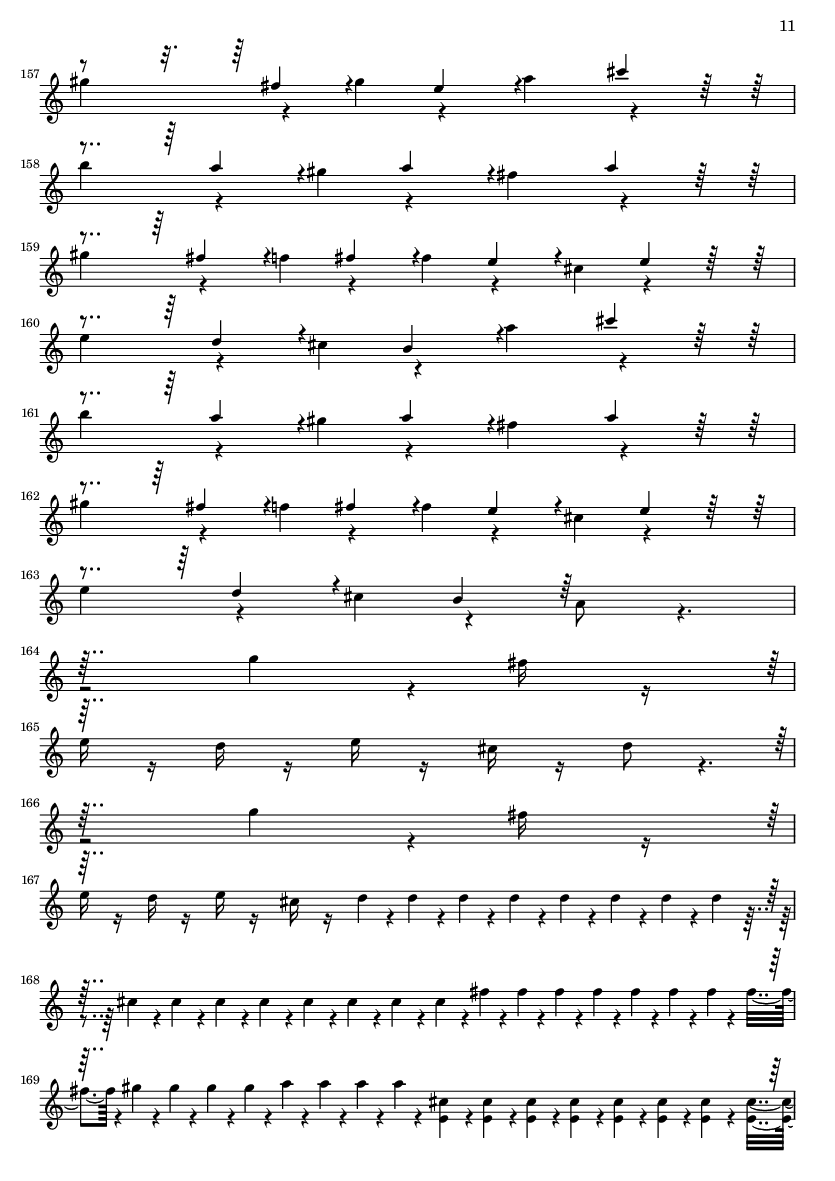 11

157

158

159

160

161

162

163

164

165

166

167

168

169